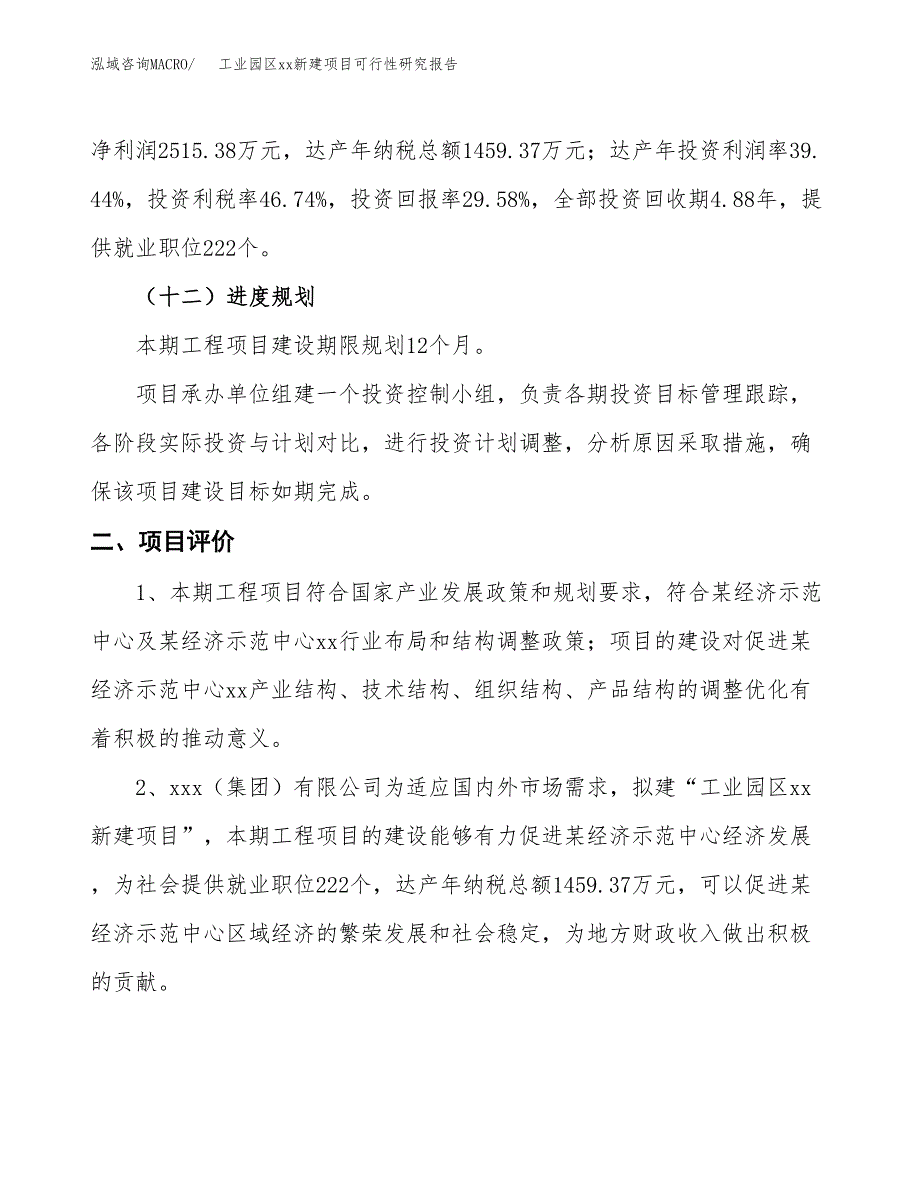 泓域咨询MACRO/　工业园区xx新建项目可行性研究报告

净利润2515.38万元，达产年纳税总额1459.37万元；达产年投资利润率39.44%，投资利税率46.74%，投资回报率29.58%，全部投资回收期4.88年，提供就业职位222个。

（十二）进度规划

本期工程项目建设期限规划12个月。

项目承办单位组建一个投资控制小组，负责各期投资目标管理跟踪，各阶段实际投资与计划对比，进行投资计划调整，分析原因采取措施，确保该项目建设目标如期完成。

二、项目评价

1、本期工程项目符合国家产业发展政策和规划要求，符合某经济示范中心及某经济示范中心xx行业布局和结构调整政策；项目的建设对促进某经济示范中心xx产业结构、技术结构、组织结构、产品结构的调整优化有着积极的推动意义。

2、xxx（集团）有限公司为适应国内外市场需求，拟建“工业园区xx新建项目”，本期工程项目的建设能够有力促进某经济示范中心经济发展，为社会提供就业职位222个，达产年纳税总额1459.37万元，可以促进某经济示范中心区域经济的繁荣发展和社会稳定，为地方财政收入做出积极的贡献。